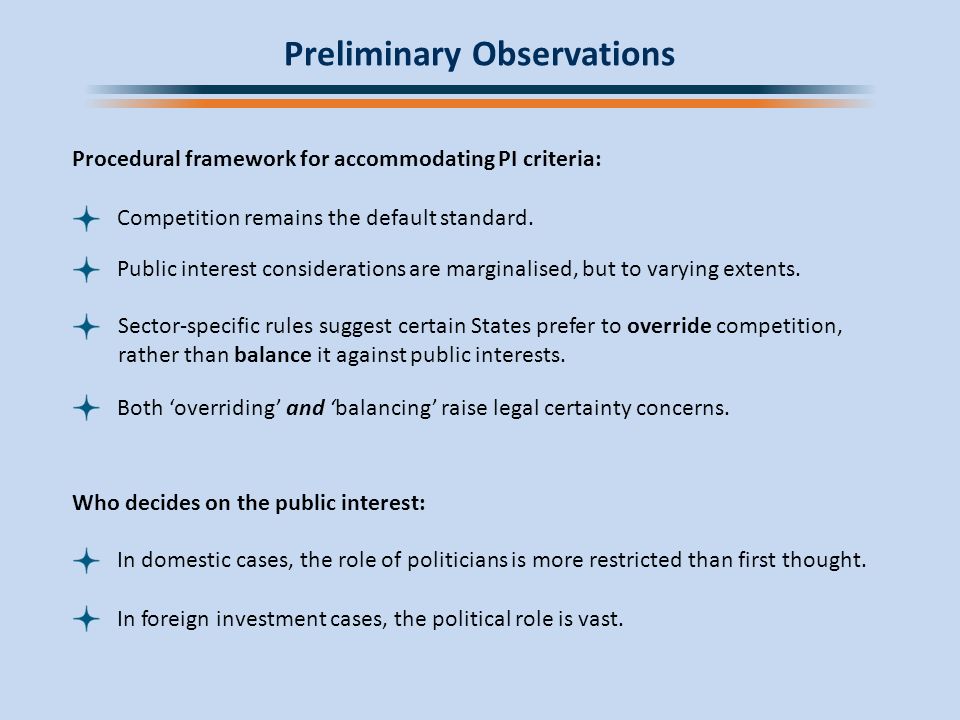 Preliminary Observations

Procedural framework for accommodating PI criteria:

Competition remains the default standard.

Public interest considerations are marginalised, but to varying extents.

Sector-specific rules suggest certain States prefer to override competition, rather than balance it against public interests.

Both ‘overriding’ and ‘balancing’ raise legal certainty concerns.

Who decides on the public interest:

In domestic cases, the role of politicians is more restricted than first thought.

In foreign investment cases, the political role is vast.